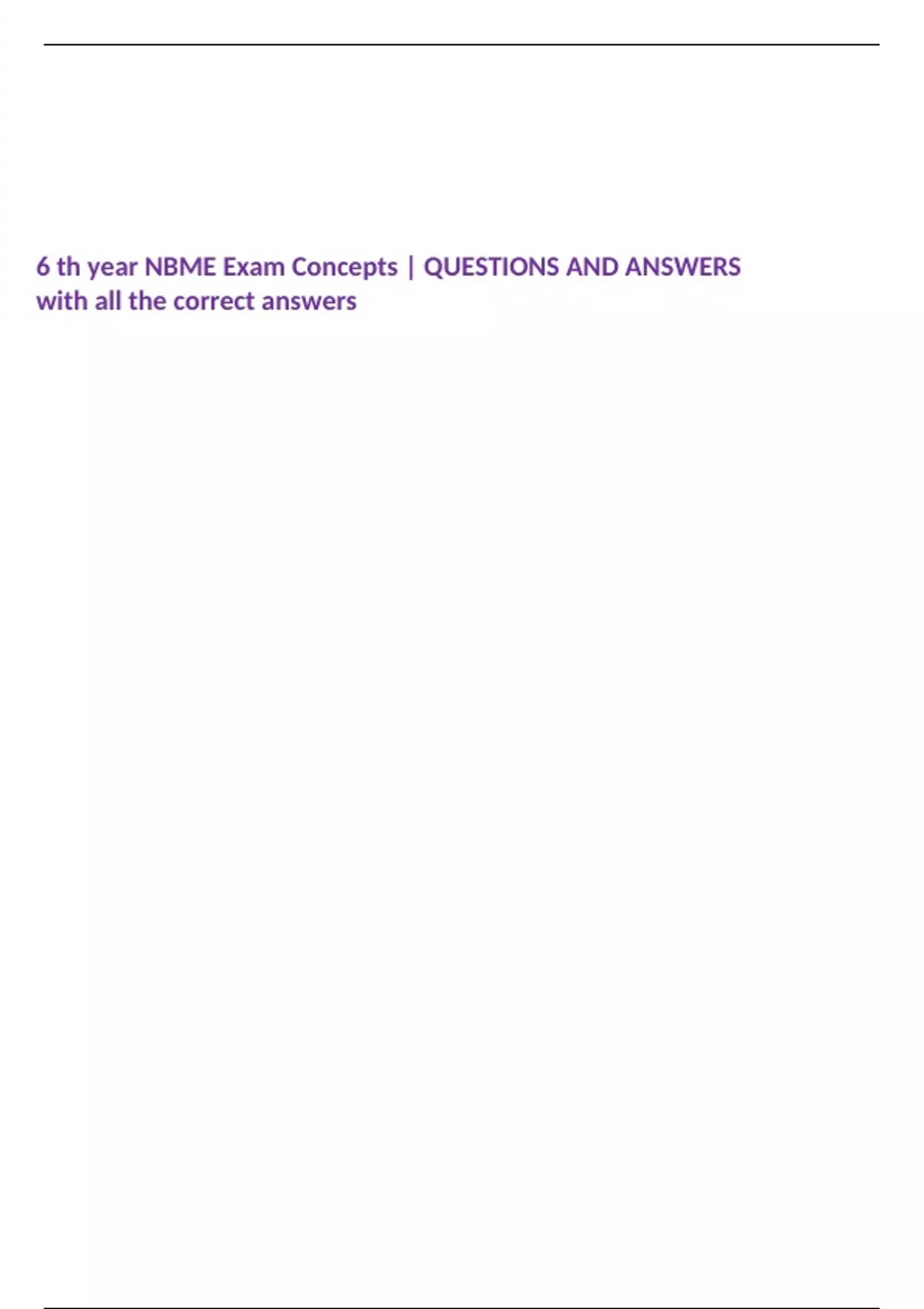 6 th year NBME Exam Concepts | QUESTIONS AND ANSWERS with all the correct answers